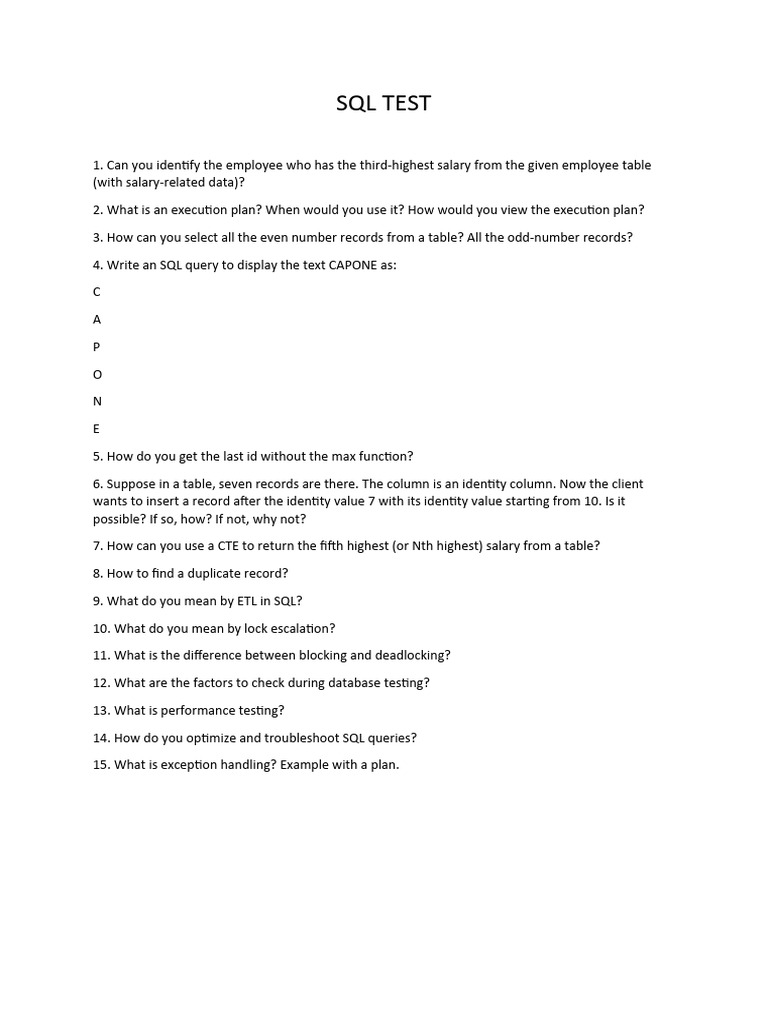 SQL TEST

1. Can you identify the employee who has the third-highest salary from the given employee table (with salary-related data)?

2. What is an execution plan? When would you use it? How would you view the execution plan?

3. How can you select all the even number records from a table? All the odd-number records?

4. Write an SQL query to display the text CAPONE as:

C

A

P

O

N

E

5. How do you get the last id without the max function?

6. Suppose in a table, seven records are there. The column is an identity column. Now the client wants to insert a record after the identity value 7 with its identity value starting from 10. Is it possible? If so, how? If not, why not?

7. How can you use a CTE to return the fifth highest (or Nth highest) salary from a table?

8. How to find a duplicate record?

9. What do you mean by ETL in SQL?

10. What do you mean by lock escalation?

11. What is the difference between blocking and deadlocking?

12. What are the factors to check during database testing?

13. What is performance testing?

14. How do you optimize and troubleshoot SQL queries?

15. What is exception handling? Example with a plan.